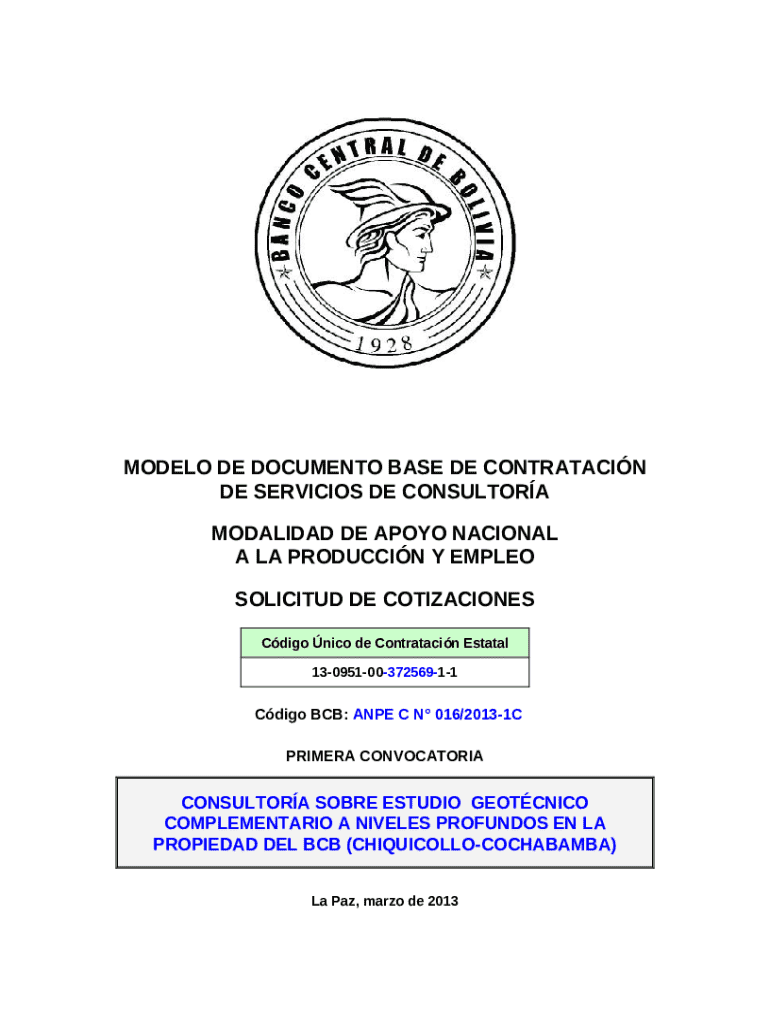 BANCO CENTRAL DE BOLIVIA
1928

MODELO DE DOCUMENTO BASE DE CONTRATACIÓN DE SERVICIOS DE CONSULTORÍA

MODALIDAD DE APOYO NACIONAL A LA PRODUCCIÓN Y EMPLEO

SOLICITUD DE COTIZACIONES

| Código Único de Contratación Estatal |
|---|
| 13-0951-00-372569-1-1 |

Código BCB: ANPE C N° 016/2013-1C

PRIMERA CONVOCATORIA

CONSULTORÍA SOBRE ESTUDIO GEOTÉCNICO COMPLEMENTARIO A NIVELES PROFUNDOS EN LA PROPIEDAD DEL BCB (CHIQUICOLLO-COCHABAMBA)

La Paz, marzo de 2013